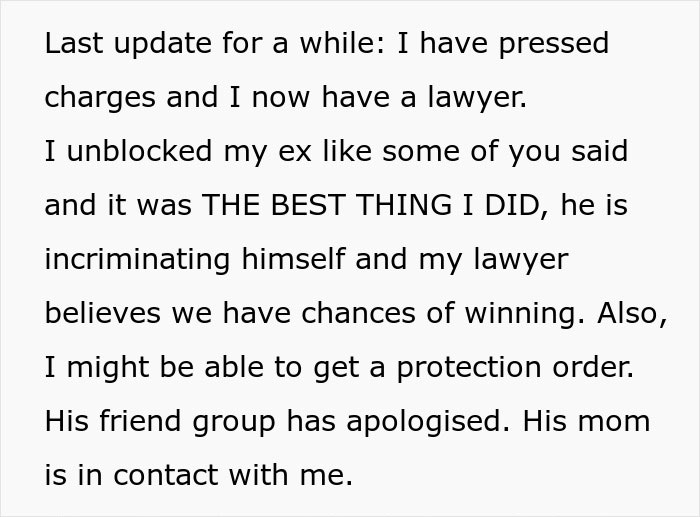 Last update for a while: I have pressed charges and I now have a lawyer.
I unblocked my ex like some of you said and it was THE BEST THING I DID, he is incriminating himself and my lawyer believes we have chances of winning. Also, I might be able to get a protection order.
His friend group has apologised. His mom is in contact with me.